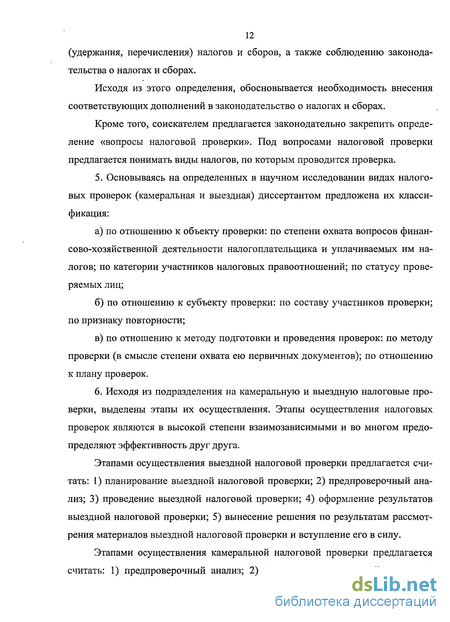 12

(удержания, перечисления) налогов и сборов, а также соблюдению законодательства о налогах и сборах.

Исходя из этого определения, обосновывается необходимость внесения соответствующих дополнений в законодательство о налогах и сборах.

Кроме того, соискателем предлагается законодательно закрепить определение «вопросы налоговой проверки». Под вопросами налоговой проверки предлагается понимать виды налогов, по которым проводится проверка.

5. Основываясь на определенных в научном исследовании видах налоговых проверок (камеральная и выездная) диссертантом предложена их классификация:

а) по отношению к объекту проверки: по степени охвата вопросов финансово-хозяйственной деятельности налогоплательщика и уплачиваемых им налогов; по категории участников налоговых правоотношений; по статусу проверяемых лиц;

б) по отношению к субъекту проверки: по составу участников проверки; по признаку повторности;

в) по отношению к методу подготовки и проведения проверок: по методу проверки (в смысле степени охвата ею первичных документов); по отношению к плану проверок.

6. Исходя из подразделения на камеральную и выездную налоговые проверки, выделены этапы их осуществления. Этапы осуществления налоговых проверок являются в высокой степени взаимозависимыми и во многом предопределяют эффективность друг друга.

Этапами осуществления выездной налоговой проверки предлагается считать: 1) планирование выездной налоговой проверки; 2) предпроверочный анализ; 3) проведение выездной налоговой проверки; 4) оформление результатов выездной налоговой проверки; 5) вынесение решения по результатам рассмотрения материалов выездной налоговой проверки и вступление его в силу.

Этапами осуществления камеральной налоговой проверки предлагается считать: 1) предпроверочный анализ; 2)

dsLib.net
библиотека диссертаций